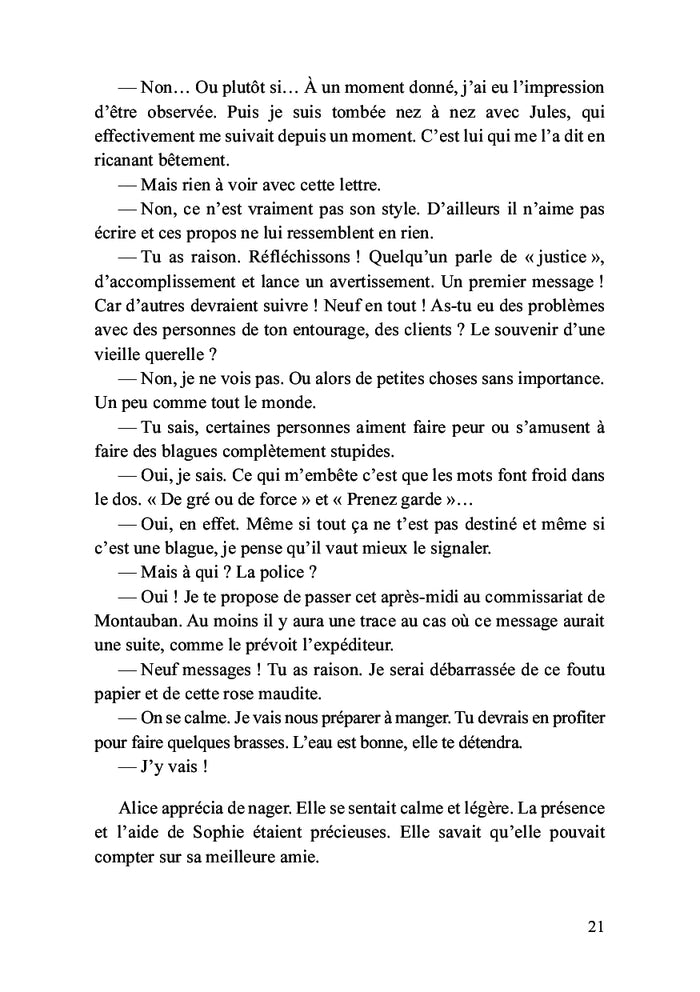 — Non… Ou plutôt si… À un moment donné, j'ai eu l'impression d'être observée. Puis je suis tombée nez à nez avec Jules, qui effectivement me suivait depuis un moment. C'est lui qui me l'a dit en ricanant bêtement.

— Mais rien à voir avec cette lettre.

— Non, ce n'est vraiment pas son style. D'ailleurs il n'aime pas écrire et ces propos ne lui ressemblent en rien.

— Tu as raison. Réfléchissons ! Quelqu'un parle de « justice », d'accomplissement et lance un avertissement. Un premier message ! Car d'autres devraient suivre ! Neuf en tout ! As-tu eu des problèmes avec des personnes de ton entourage, des clients ? Le souvenir d'une vieille querelle ?

— Non, je ne vois pas. Ou alors de petites choses sans importance. Un peu comme tout le monde.

— Tu sais, certaines personnes aiment faire peur ou s'amusent à faire des blagues complètement stupides.

— Oui, je sais. Ce qui m'embête c'est que les mots font froid dans le dos. « De gré ou de force » et « Prenez garde »…

— Oui, en effet. Même si tout ça ne t'est pas destiné et même si c'est une blague, je pense qu'il vaut mieux le signaler.

— Mais à qui ? La police ?

— Oui ! Je te propose de passer cet après-midi au commissariat de Montauban. Au moins il y aura une trace au cas où ce message aurait une suite, comme le prévoit l'expéditeur.

— Neuf messages ! Tu as raison. Je serai débarrassée de ce foutu papier et de cette rose maudite.

— On se calme. Je vais nous préparer à manger. Tu devrais en profiter pour faire quelques brasses. L'eau est bonne, elle te détendra.

— J'y vais !

Alice apprécia de nager. Elle se sentait calme et légère. La présence et l'aide de Sophie étaient précieuses. Elle savait qu'elle pouvait compter sur sa meilleure amie.

21